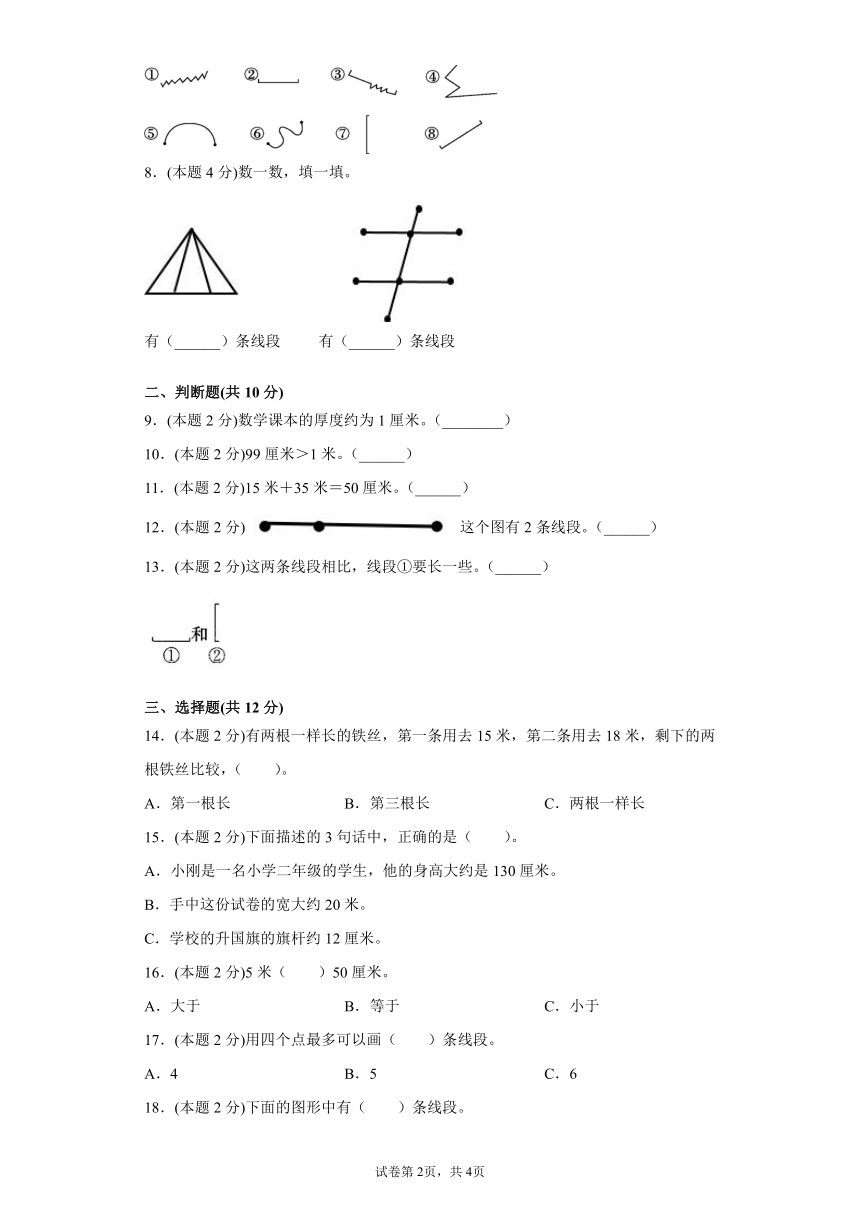 ①　②　③　④

⑤　⑥　⑦　⑧

8．(本题 4 分)数一数，填一填。

有（______）条线段　　有（______）条线段

二、判断题(共 10 分)

9．(本题 2 分)数学课本的厚度约为 1 厘米。（________）

10．(本题 2 分)99 厘米＞1 米。（______）

11．(本题 2 分)15 米＋35 米＝50 厘米。（______）

12．(本题 2 分)　这个图有 2 条线段。（______）

13．(本题 2 分)这两条线段相比，线段①要长一些。（______）

和
①　②

三、选择题(共 12 分)

14．(本题 2 分)有两根一样长的铁丝，第一条用去 15 米，第二条用去 18 米，剩下的两根铁丝比较，（　　）。

A．第一根长　　B．第三根长　　C．两根一样长

15．(本题 2 分)下面描述的 3 句话中，正确的是（　　）。

A．小刚是一名小学二年级的学生，他的身高大约是 130 厘米。

B．手中这份试卷的宽大约 20 米。

C．学校的升国旗的旗杆约 12 厘米。

16．(本题 2 分)5 米（　　）50 厘米。

A．大于　　B．等于　　C．小于

17．(本题 2 分)用四个点最多可以画（　　）条线段。

A．4　　B．5　　C．6

18．(本题 2 分)下面的图形中有（　　）条线段。

试卷第 2页，共 4页